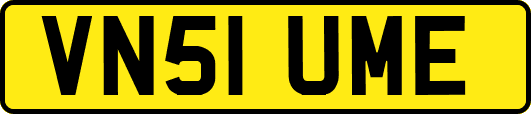 VN51 UME